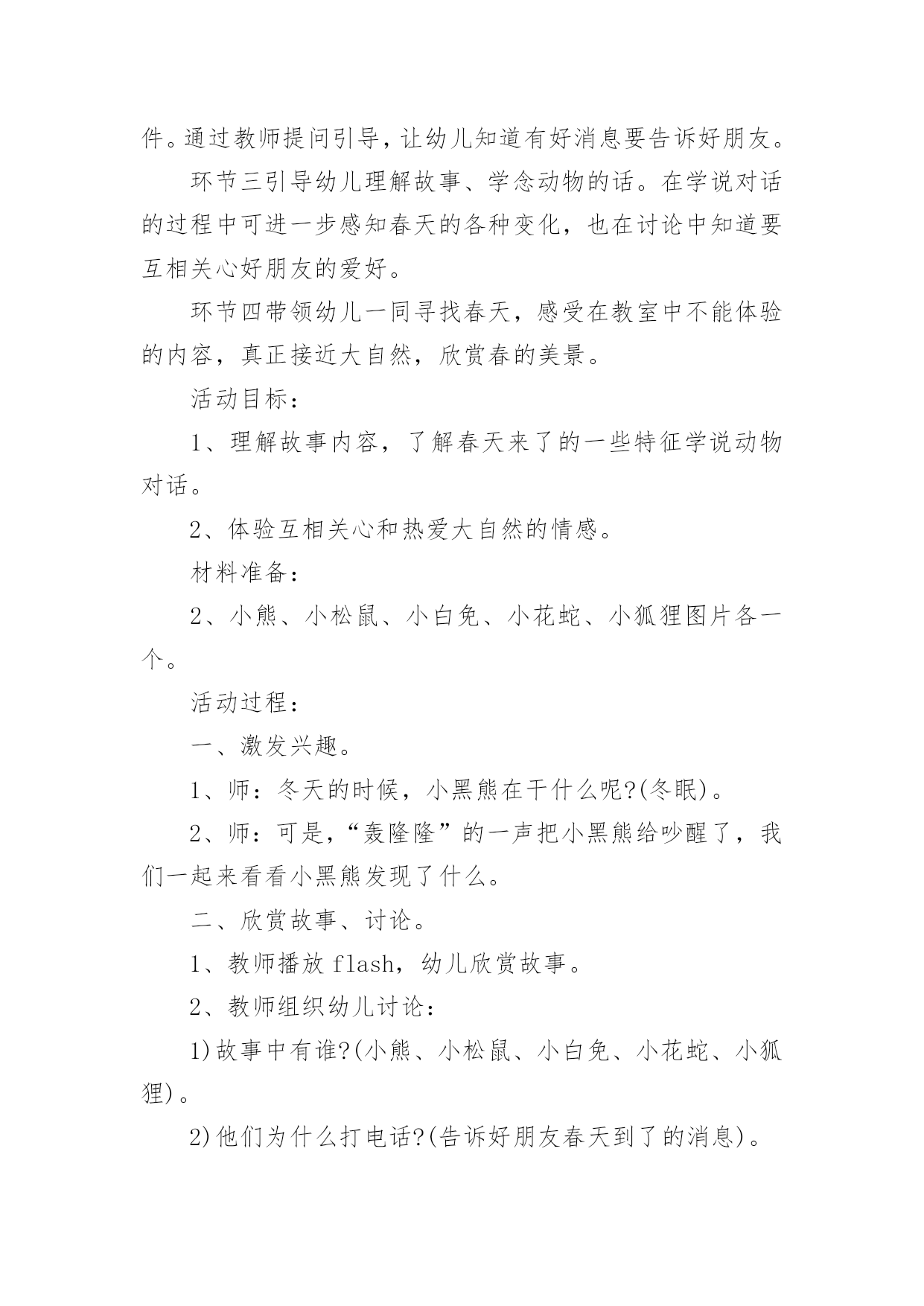 件。通过教师提问引导，让幼儿知道有好消息要告诉好朋友。

环节三引导幼儿理解故事、学念动物的话。在学说对话的过程中可进一步感知春天的各种变化，也在讨论中知道要互相关心好朋友的爱好。

环节四带领幼儿一同寻找春天，感受在教室中不能体验的内容，真正接近大自然，欣赏春的美景。

活动目标：

1、理解故事内容，了解春天来了的一些特征学说动物对话。

2、体验互相关心和热爱大自然的情感。

材料准备：

2、小熊、小松鼠、小白兔、小花蛇、小狐狸图片各一个。

活动过程：

一、激发兴趣。

1、师：冬天的时候，小黑熊在干什么呢?(冬眠)。

2、师：可是，“轰隆隆”的一声把小黑熊给吵醒了，我们一起来看看小黑熊发现了什么。

二、欣赏故事、讨论。

1、教师播放 flash，幼儿欣赏故事。

2、教师组织幼儿讨论：

1)故事中有谁?(小熊、小松鼠、小白兔、小花蛇、小狐狸)。

2)他们为什么打电话?(告诉好朋友春天到了的消息)。